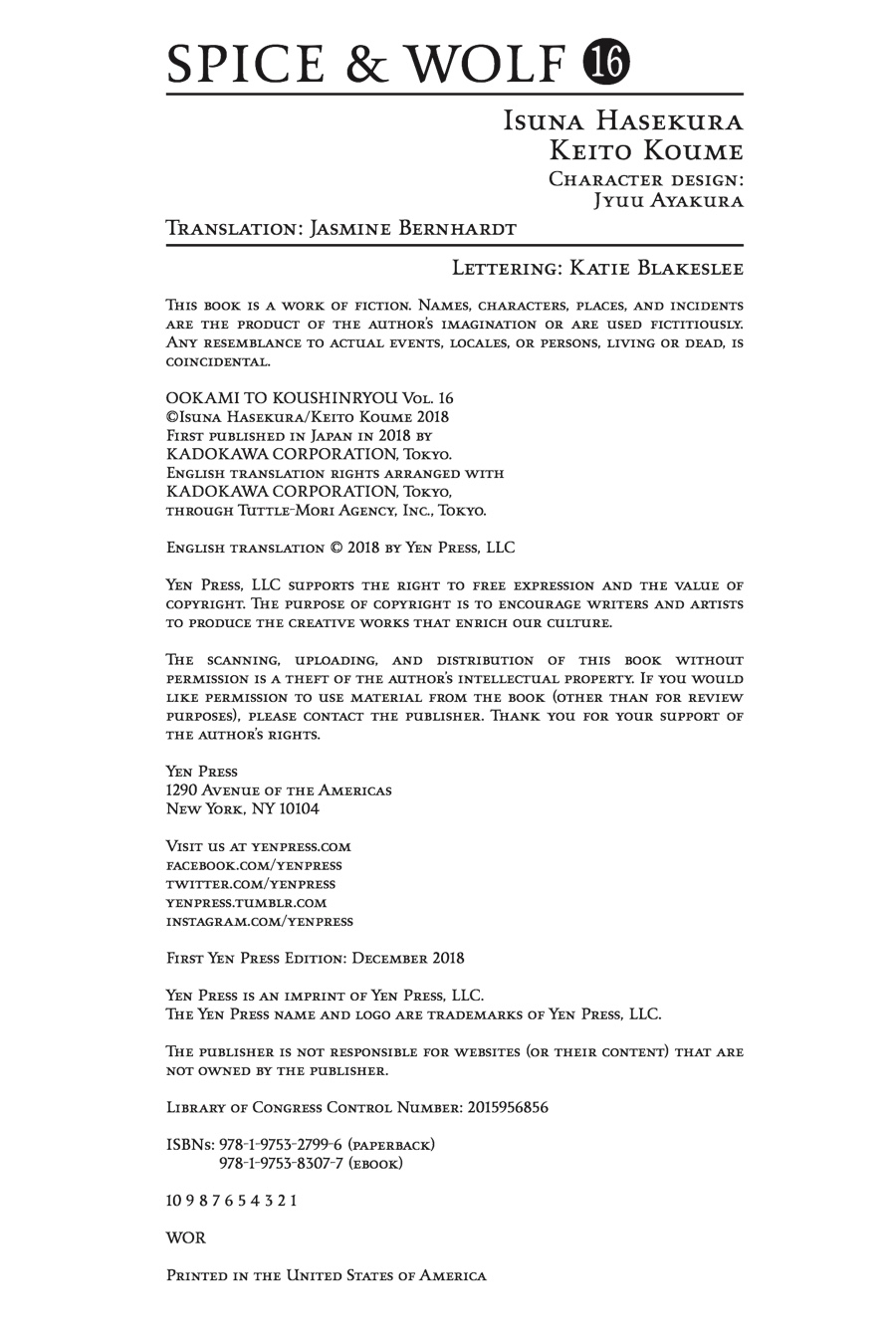 SPICE & WOLF 16

Isuna Hasekura
Keito Koume
Character design:
Jyuu Ayakura

Translation: Jasmine Bernhardt

Lettering: Katie Blakeslee

This book is a work of fiction. Names, characters, places, and incidents are the product of the author's imagination or are used fictitiously. Any resemblance to actual events, locales, or persons, living or dead, is coincidental.

OOKAMI TO KOUSHINRYOU Vol. 16
©Isuna Hasekura/Keito Koume 2018
First published in Japan in 2018 by
KADOKAWA CORPORATION, Tokyo.
English translation rights arranged with
KADOKAWA CORPORATION, Tokyo,
through Tuttle-Mori Agency, Inc., Tokyo.

English translation © 2018 by Yen Press, LLC

Yen Press, LLC supports the right to free expression and the value of copyright. The purpose of copyright is to encourage writers and artists to produce the creative works that enrich our culture.

The scanning, uploading, and distribution of this book without permission is a theft of the author's intellectual property. If you would like permission to use material from the book (other than for review purposes), please contact the publisher. Thank you for your support of the author's rights.

Yen Press
1290 Avenue of the Americas
New York, NY 10104

Visit us at yenpress.com
facebook.com/yenpress
twitter.com/yenpress
yenpress.tumblr.com
instagram.com/yenpress

First Yen Press Edition: December 2018

Yen Press is an imprint of Yen Press, LLC.
The Yen Press name and logo are trademarks of Yen Press, LLC.

The publisher is not responsible for websites (or their content) that are not owned by the publisher.

Library of Congress Control Number: 2015956856

ISBNs: 978-1-9753-2799-6 (paperback)
978-1-9753-8307-7 (ebook)

10 9 8 7 6 5 4 3 2 1

WOR

Printed in the United States of America